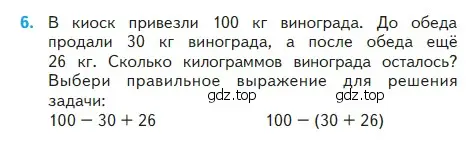 6. В киоск привезли 100 кг винограда. До обеда продали 30 кг винограда, а после обеда ещё 26 кг. Сколько килограммов винограда осталось? Выбери правильное выражение для решения задачи:

gdz.top gdz.top

$100 - 30 + 26$ $100 - (30 + 26)$